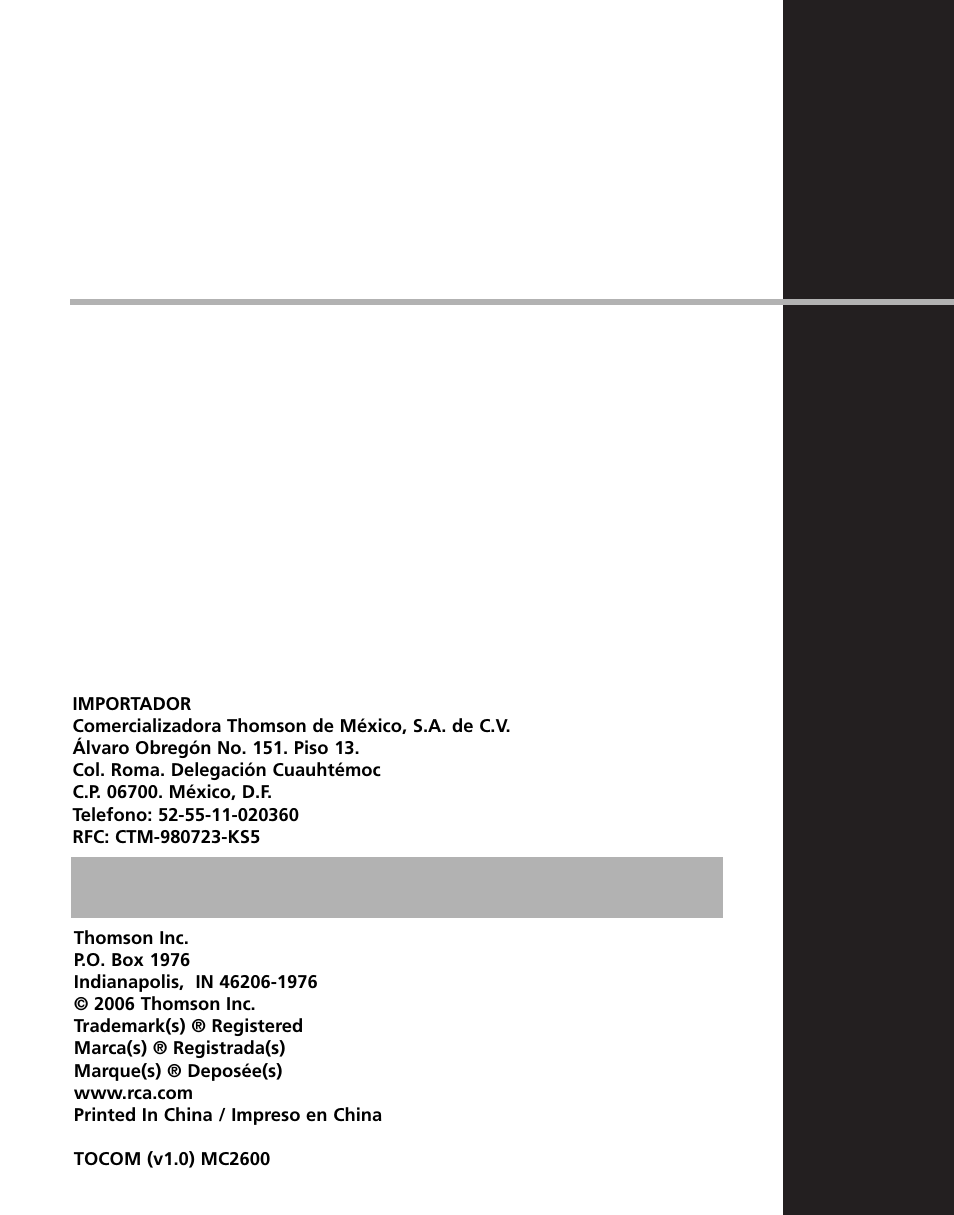 IMPORTADOR
Comercializadora Thomson de México, S.A. de C.V.
Álvaro Obregón No. 151. Piso 13.
Col. Roma. Delegación Cuauhtémoc
C.P. 06700. México, D.F.
Telefono: 52-55-11-020360
RFC: CTM-980723-KS5

Thomson Inc.
P.O. Box 1976
Indianapolis, IN 46206-1976
© 2006 Thomson Inc.
Trademark(s) ® Registered
Marca(s) ® Registrada(s)
Marque(s) ® Deposée(s)
www.rca.com
Printed In China / Impreso en China

TOCOM (v1.0) MC2600